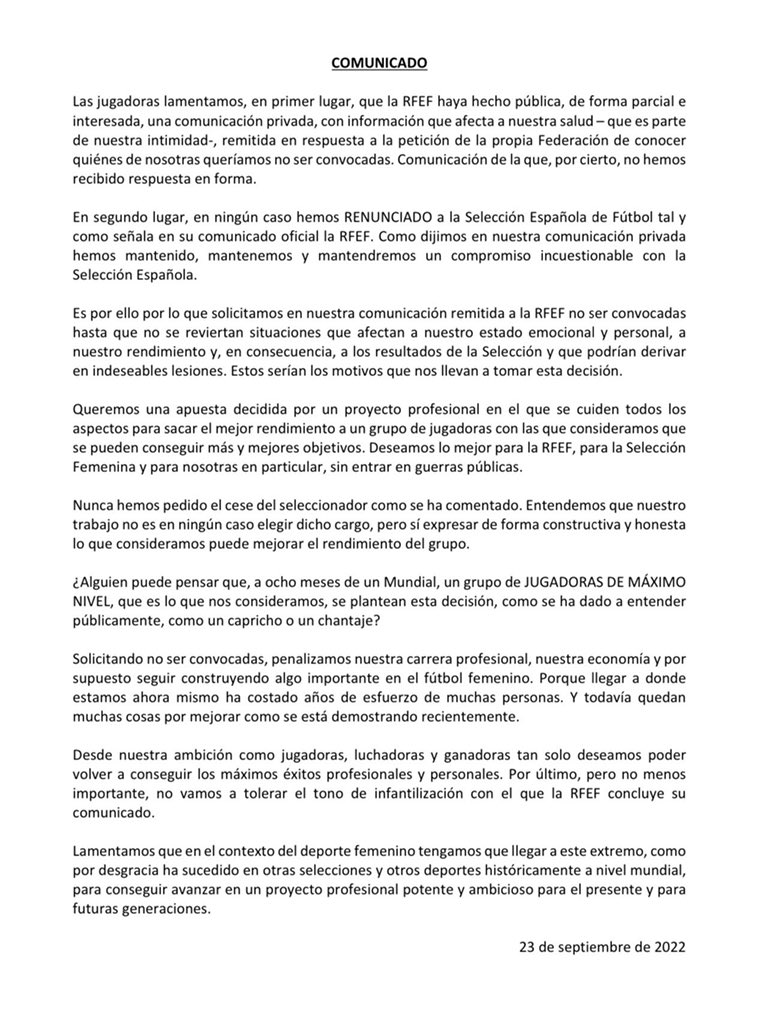 COMUNICADO

Las jugadoras lamentamos, en primer lugar, que la RFEF haya hecho pública, de forma parcial e interesada, una comunicación privada, con información que afecta a nuestra salud – que es parte de nuestra intimidad-, remitida en respuesta a la petición de la propia Federación de conocer quiénes de nosotras queríamos no ser convocadas. Comunicación de la que, por cierto, no hemos recibido respuesta en forma.

En segundo lugar, en ningún caso hemos RENUNCIADO a la Selección Española de Fútbol tal y como señala en su comunicado oficial la RFEF. Como dijimos en nuestra comunicación privada hemos mantenido, mantenemos y mantendremos un compromiso incuestionable con la Selección Española.

Es por ello por lo que solicitamos en nuestra comunicación remitida a la RFEF no ser convocadas hasta que no se reviertan situaciones que afectan a nuestro estado emocional y personal, a nuestro rendimiento y, en consecuencia, a los resultados de la Selección y que podrían derivar en indeseables lesiones. Estos serían los motivos que nos llevan a tomar esta decisión.

Queremos una apuesta decidida por un proyecto profesional en el que se cuiden todos los aspectos para sacar el mejor rendimiento a un grupo de jugadoras con las que consideramos que se pueden conseguir más y mejores objetivos. Deseamos lo mejor para la RFEF, para la Selección Femenina y para nosotras en particular, sin entrar en guerras públicas.

Nunca hemos pedido el cese del seleccionador como se ha comentado. Entendemos que nuestro trabajo no es en ningún caso elegir dicho cargo, pero sí expresar de forma constructiva y honesta lo que consideramos puede mejorar el rendimiento del grupo.

¿Alguien puede pensar que, a ocho meses de un Mundial, un grupo de JUGADORAS DE MÁXIMO NIVEL, que es lo que nos consideramos, se plantean esta decisión, como se ha dado a entender públicamente, como un capricho o un chantaje?

Solicitando no ser convocadas, penalizamos nuestra carrera profesional, nuestra economía y por supuesto seguir construyendo algo importante en el fútbol femenino. Porque llegar a donde estamos ahora mismo ha costado años de esfuerzo de muchas personas. Y todavía quedan muchas cosas por mejorar como se está demostrando recientemente.

Desde nuestra ambición como jugadoras, luchadoras y ganadoras tan solo deseamos poder volver a conseguir los máximos éxitos profesionales y personales. Por último, pero no menos importante, no vamos a tolerar el tono de infantilización con el que la RFEF concluye su comunicado.

Lamentamos que en el contexto del deporte femenino tengamos que llegar a este extremo, como por desgracia ha sucedido en otras selecciones y otros deportes históricamente a nivel mundial, para conseguir avanzar en un proyecto profesional potente y ambicioso para el presente y para futuras generaciones.

23 de septiembre de 2022